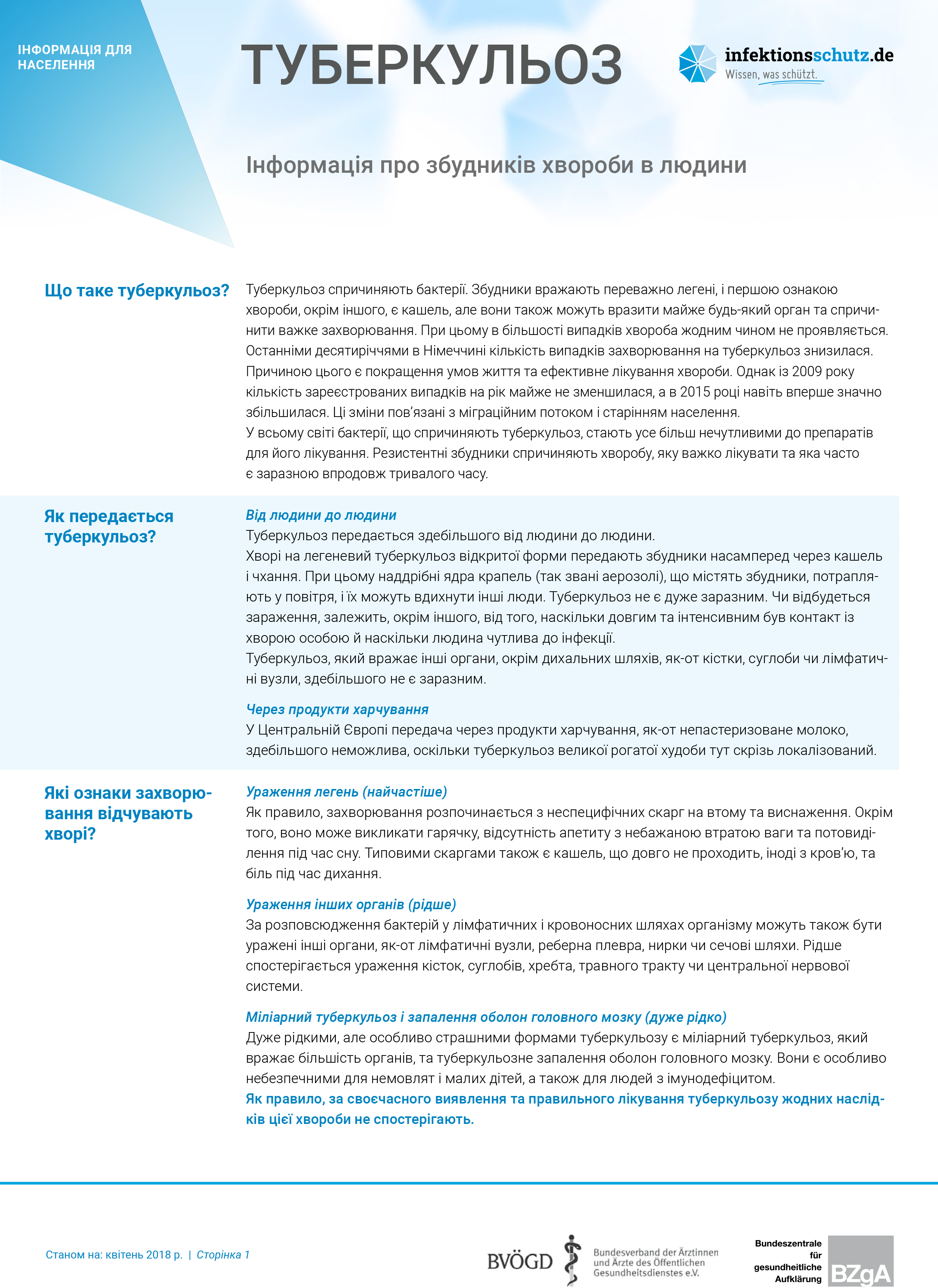 ІНФОРМАЦІЯ ДЛЯ НАСЕЛЕННЯ

ТУБЕРКУЛЬОЗ

infektionsschutz.de
Wissen, was schützt.

Інформація про збудників хвороби в людини

Що таке туберкульоз?

Туберкульоз спричиняють бактерії. Збудники вражають переважно легені, і першою ознакою хвороби, окрім іншого, є кашель, але вони також можуть вразити майже будь-який орган та спричинити важке захворювання. При цьому в більшості випадків хвороба жодним чином не проявляється. Останніми десятиріччями в Німеччині кількість випадків захворювання на туберкульоз знизилася. Причиною цього є покращення умов життя та ефективне лікування хвороби. Однак із 2009 року кількість зареєстрованих випадків на рік майже не зменшилася, а в 2015 році навіть вперше значно збільшилася. Ці зміни пов'язані з міграційним потоком і старінням населення.
У всьому світі бактерії, що спричиняють туберкульоз, стають усе більш нечутливими до препаратів для його лікування. Резистентні збудники спричиняють хворобу, яку важко лікувати та яка часто є заразною впродовж тривалого часу.

Як передається туберкульоз?

Від людини до людини
Туберкульоз передається здебільшого від людини до людини.
Хворі на легеневий туберкульоз відкритої форми передають збудники насамперед через кашель і чхання. При цьому наддрібні ядра крапель (так звані аерозолі), що містять збудники, потрапляють у повітря, і їх можуть вдихнути інші люди. Туберкульоз не є дуже заразним. Чи відбудеться зараження, залежить, окрім іншого, від того, наскільки довгим та інтенсивним був контакт із хворою особою й наскільки людина чутлива до інфекції.
Туберкульоз, який вражає інші органи, окрім дихальних шляхів, як-от кістки, суглоби чи лімфатичні вузли, здебільшого не є заразним.

Через продукти харчування
У Центральній Європі передача через продукти харчування, як-от непастеризоване молоко, здебільшого неможлива, оскільки туберкульоз великої рогатої худоби тут скрізь локалізований.

Які ознаки захворювання відчувають хворі?

Ураження легень (найчастіше)
Як правило, захворювання розпочинається з неспецифічних скарг на втому та виснаження. Окрім того, воно може викликати гарячку, відсутність апетиту з небажаною втратою ваги та потовиділення під час сну. Типовими скаргами також є кашель, що довго не проходить, іноді з кров'ю, та біль під час дихання.

Ураження інших органів (рідше)
За розповсюдження бактерій у лімфатичних і кровоносних шляхах організму можуть також бути уражені інші органи, як-от лімфатичні вузли, реберна плевра, нирки чи сечові шляхи. Рідше спостерігається ураження кісток, суглобів, хребта, травного тракту чи центральної нервової системи.

Міліарний туберкульоз і запалення оболон головного мозку (дуже рідко)
Дуже рідкими, але особливо страшними формами туберкульозу є міліарний туберкульоз, який вражає більшість органів, та туберкульозне запалення оболон головного мозку. Вони є особливо небезпечними для немовлят і малих дітей, а також для людей з імунодефіцитом.
Як правило, за своєчасного виявлення та правильного лікування туберкульозу жодних наслідків цієї хвороби не спостерігають.

Станом на: квітень 2018 р. | Сторінка 1

BVÖGD Bundesverband der Ärztinnen und Ärzte des Öffentlichen Gesundheitsdienstes e.V.

Bundeszentrale für gesundheitliche Aufklärung BZgA